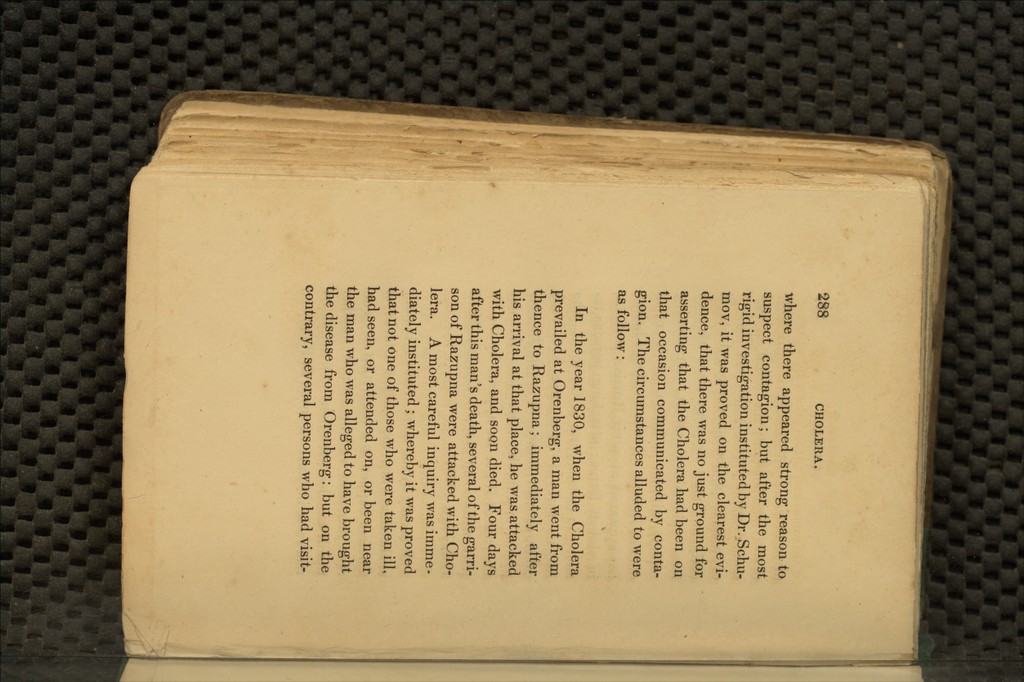 288 CHOLERA.

where there appeared strong reason to suspect contagion; but after the most rigid investigation instituted by Dr. Schumov, it was proved on the clearest evidence, that there was no just ground for asserting that the Cholera had been on that occasion communicated by contagion. The circumstances alluded to were as follow:

In the year 1830, when the Cholera prevailed at Orenberg, a man went from thence to Razupna; immediately after his arrival at that place, he was attacked with Cholera, and soon died. Four days after this man's death, several of the garrison of Razupna were attacked with Cholera. A most careful inquiry was immediately instituted; whereby it was proved that not one of those who were taken ill, had seen, or attended on, or been near the man who was alleged to have brought the disease from Orenberg: but on the contrary, several persons who had visit-